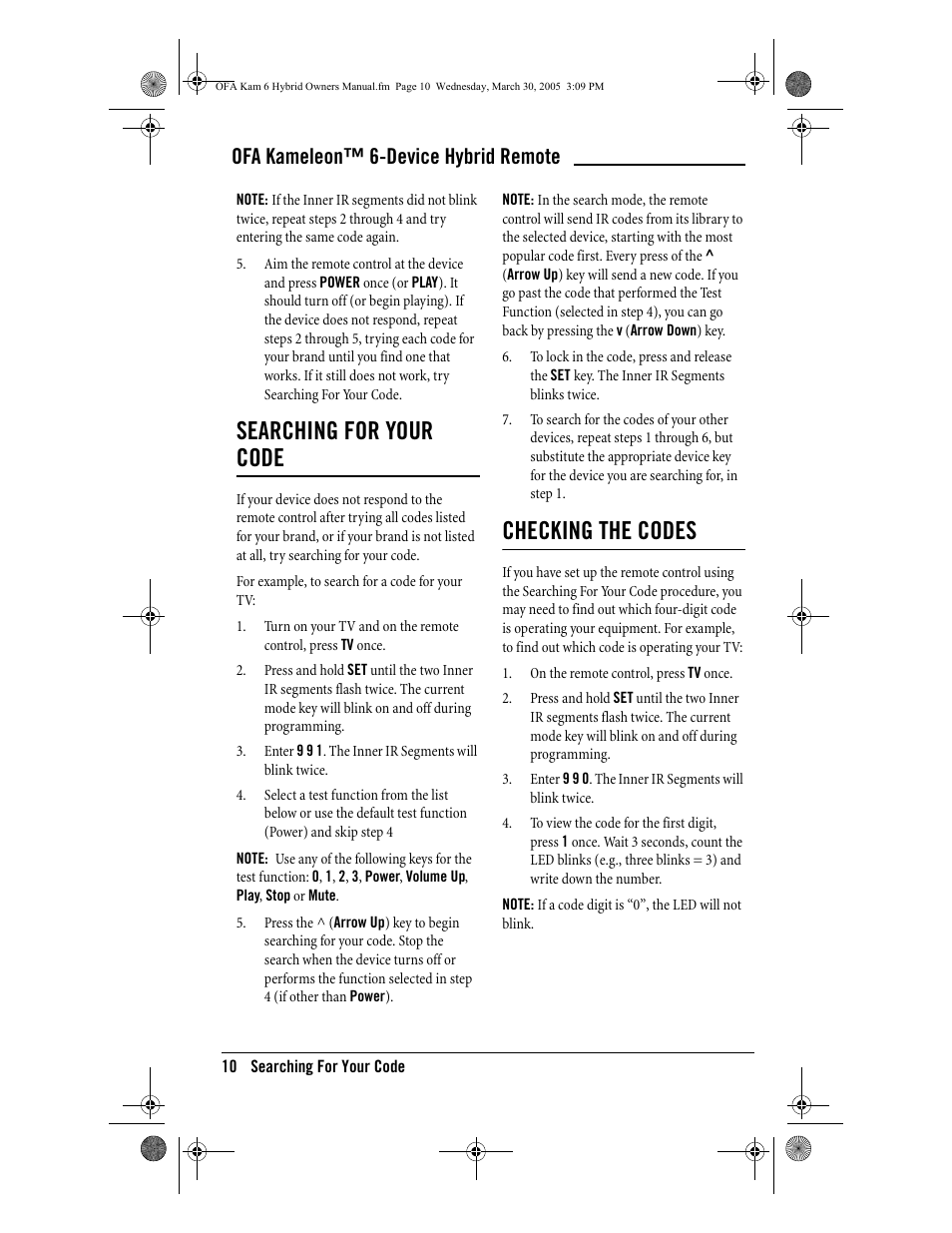 OFA Kam 6 Hybrid Owners Manual.fm Page 10 Wednesday, March 30, 2005 3:09 PM

OFA Kameleon™ 6-Device Hybrid Remote

NOTE: If the Inner IR segments did not blink twice, repeat steps 2 through 4 and try entering the same code again.

5. Aim the remote control at the device and press POWER once (or PLAY). It should turn off (or begin playing). If the device does not respond, repeat steps 2 through 5, trying each code for your brand until you find one that works. If it still does not work, try Searching For Your Code.

SEARCHING FOR YOUR CODE

If your device does not respond to the remote control after trying all codes listed for your brand, or if your brand is not listed at all, try searching for your code.

For example, to search for a code for your TV:

1. Turn on your TV and on the remote control, press TV once.

2. Press and hold SET until the two Inner IR segments flash twice. The current mode key will blink on and off during programming.

3. Enter 9 9 1. The Inner IR Segments will blink twice.

4. Select a test function from the list below or use the default test function (Power) and skip step 4

NOTE: Use any of the following keys for the test function: 0, 1, 2, 3, Power, Volume Up, Play, Stop or Mute.

5. Press the ^ (Arrow Up) key to begin searching for your code. Stop the search when the device turns off or performs the function selected in step 4 (if other than Power).

NOTE: In the search mode, the remote control will send IR codes from its library to the selected device, starting with the most popular code first. Every press of the ^ (Arrow Up) key will send a new code. If you go past the code that performed the Test Function (selected in step 4), you can go back by pressing the v (Arrow Down) key.

6. To lock in the code, press and release the SET key. The Inner IR Segments blinks twice.

7. To search for the codes of your other devices, repeat steps 1 through 6, but substitute the appropriate device key for the device you are searching for, in step 1.

CHECKING THE CODES

If you have set up the remote control using the Searching For Your Code procedure, you may need to find out which four-digit code is operating your equipment. For example, to find out which code is operating your TV:

1. On the remote control, press TV once.

2. Press and hold SET until the two Inner IR segments flash twice. The current mode key will blink on and off during programming.

3. Enter 9 9 0. The Inner IR Segments will blink twice.

4. To view the code for the first digit, press 1 once. Wait 3 seconds, count the LED blinks (e.g., three blinks = 3) and write down the number.

NOTE: If a code digit is “0”, the LED will not blink.

10 Searching For Your Code